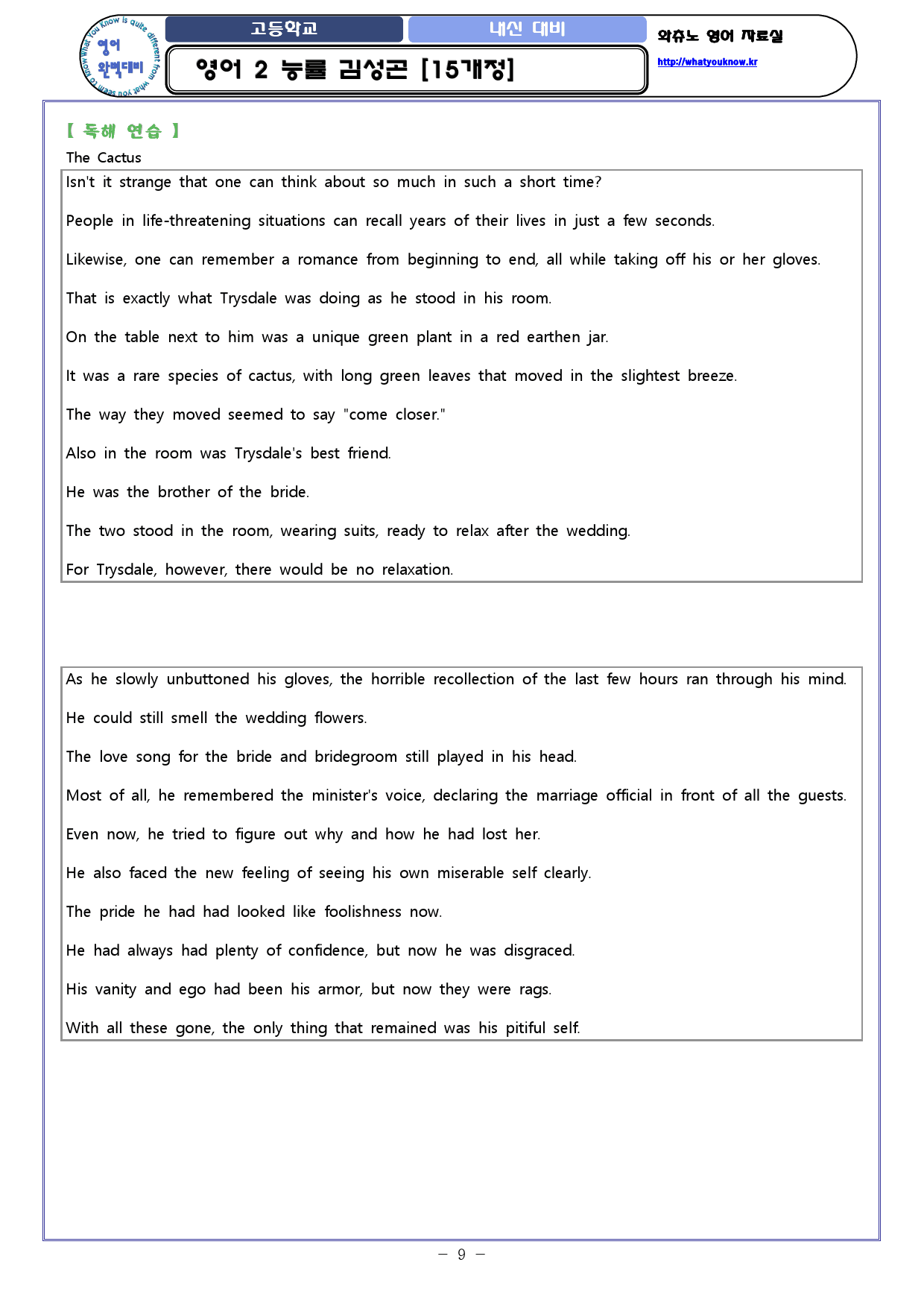 What You Know is quite different from what you mean to know
영어 완벽대비

고등학교

내신 대비

영어 2 능률 김성곤 [15개정]

와츄노 영어 자료실
http://whatyouknow.kr

【 독해 연습 】

The Cactus

Isn't it strange that one can think about so much in such a short time?

People in life-threatening situations can recall years of their lives in just a few seconds.

Likewise, one can remember a romance from beginning to end, all while taking off his or her gloves.

That is exactly what Trysdale was doing as he stood in his room.

On the table next to him was a unique green plant in a red earthen jar.

It was a rare species of cactus, with long green leaves that moved in the slightest breeze.

The way they moved seemed to say "come closer."

Also in the room was Trysdale's best friend.

He was the brother of the bride.

The two stood in the room, wearing suits, ready to relax after the wedding.

For Trysdale, however, there would be no relaxation.

As he slowly unbuttoned his gloves, the horrible recollection of the last few hours ran through his mind.

He could still smell the wedding flowers.

The love song for the bride and bridegroom still played in his head.

Most of all, he remembered the minister's voice, declaring the marriage official in front of all the guests.

Even now, he tried to figure out why and how he had lost her.

He also faced the new feeling of seeing his own miserable self clearly.

The pride he had had looked like foolishness now.

He had always had plenty of confidence, but now he was disgraced.

His vanity and ego had been his armor, but now they were rags.

With all these gone, the only thing that remained was his pitiful self.

— 9 —